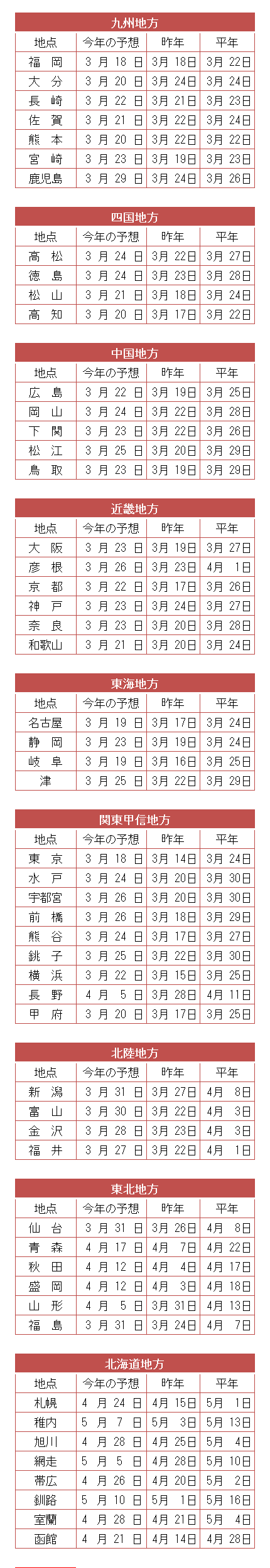 九州地方

| 地点 | 今年の予想 | 昨年 | 平年 |
|---|---|---|---|
| 福 岡 | 3 月 18 日 | 3月 18日 | 3月 22日 |
| 大 分 | 3 月 20 日 | 3月 24日 | 3月 24日 |
| 長 崎 | 3 月 22 日 | 3月 21日 | 3月 23日 |
| 佐 賀 | 3 月 21 日 | 3月 22日 | 3月 24日 |
| 熊 本 | 3 月 20 日 | 3月 22日 | 3月 22日 |
| 宮 崎 | 3 月 23 日 | 3月 19日 | 3月 23日 |
| 鹿児島 | 3 月 29 日 | 3月 24日 | 3月 26日 |

四国地方

| 地点 | 今年の予想 | 昨年 | 平年 |
|---|---|---|---|
| 高 松 | 3 月 24 日 | 3月 22日 | 3月 27日 |
| 徳 島 | 3 月 24 日 | 3月 23日 | 3月 28日 |
| 松 山 | 3 月 21 日 | 3月 18日 | 3月 24日 |
| 高 知 | 3 月 20 日 | 3月 17日 | 3月 22日 |

中国地方

| 地点 | 今年の予想 | 昨年 | 平年 |
|---|---|---|---|
| 広 島 | 3 月 22 日 | 3月 19日 | 3月 25日 |
| 岡 山 | 3 月 24 日 | 3月 22日 | 3月 28日 |
| 下 関 | 3 月 23 日 | 3月 22日 | 3月 26日 |
| 松 江 | 3 月 25 日 | 3月 20日 | 3月 29日 |
| 鳥 取 | 3 月 23 日 | 3月 19日 | 3月 29日 |

近畿地方

| 地点 | 今年の予想 | 昨年 | 平年 |
|---|---|---|---|
| 大 阪 | 3 月 23 日 | 3月 19日 | 3月 27日 |
| 彦 根 | 3 月 26 日 | 3月 23日 | 4月 1日 |
| 京 都 | 3 月 22 日 | 3月 17日 | 3月 26日 |
| 神 戸 | 3 月 23 日 | 3月 24日 | 3月 27日 |
| 奈 良 | 3 月 23 日 | 3月 20日 | 3月 28日 |
| 和歌山 | 3 月 21 日 | 3月 20日 | 3月 24日 |

東海地方

| 地点 | 今年の予想 | 昨年 | 平年 |
|---|---|---|---|
| 名古屋 | 3 月 19 日 | 3月 17日 | 3月 24日 |
| 静 岡 | 3 月 23 日 | 3月 19日 | 3月 24日 |
| 岐 阜 | 3 月 19 日 | 3月 16日 | 3月 25日 |
| 津 | 3 月 25 日 | 3月 22日 | 3月 29日 |

関東甲信地方

| 地点 | 今年の予想 | 昨年 | 平年 |
|---|---|---|---|
| 東 京 | 3 月 18 日 | 3月 14日 | 3月 24日 |
| 水 戸 | 3 月 24 日 | 3月 20日 | 3月 30日 |
| 宇都宮 | 3 月 26 日 | 3月 20日 | 3月 30日 |
| 前 橋 | 3 月 26 日 | 3月 18日 | 3月 29日 |
| 熊 谷 | 3 月 24 日 | 3月 17日 | 3月 27日 |
| 銚 子 | 3 月 25 日 | 3月 22日 | 3月 30日 |
| 横 浜 | 3 月 22 日 | 3月 15日 | 3月 25日 |
| 長 野 | 4 月 5 日 | 3月 28日 | 4月 11日 |
| 甲 府 | 3 月 20 日 | 3月 17日 | 3月 25日 |

北陸地方

| 地点 | 今年の予想 | 昨年 | 平年 |
|---|---|---|---|
| 新 潟 | 3 月 31 日 | 3月 27日 | 4月 8日 |
| 富 山 | 3 月 30 日 | 3月 22日 | 4月 3日 |
| 金 沢 | 3 月 28 日 | 3月 23日 | 4月 3日 |
| 福 井 | 3 月 27 日 | 3月 22日 | 4月 1日 |

東北地方

| 地点 | 今年の予想 | 昨年 | 平年 |
|---|---|---|---|
| 仙 台 | 3 月 31 日 | 3月 26日 | 4月 8日 |
| 青 森 | 4 月 17 日 | 4月 7日 | 4月 22日 |
| 秋 田 | 4 月 12 日 | 4月 4日 | 4月 17日 |
| 盛 岡 | 4 月 12 日 | 4月 3日 | 4月 18日 |
| 山 形 | 4 月 5 日 | 3月 31日 | 4月 13日 |
| 福 島 | 3 月 31 日 | 3月 24日 | 4月 7日 |

北海道地方

| 地点 | 今年の予想 | 昨年 | 平年 |
|---|---|---|---|
| 札幌 | 4 月 24 日 | 4月 15日 | 5月 1日 |
| 稚内 | 5 月 7 日 | 5月 3日 | 5月 13日 |
| 旭川 | 4 月 28 日 | 4月 25日 | 5月 4日 |
| 網走 | 5 月 5 日 | 4月 28日 | 5月 10日 |
| 帯広 | 4 月 26 日 | 4月 20日 | 5月 2日 |
| 釧路 | 5 月 10 日 | 5月 1日 | 5月 16日 |
| 室蘭 | 4 月 28 日 | 4月 21日 | 5月 4日 |
| 函館 | 4 月 21 日 | 4月 14日 | 4月 28日 |